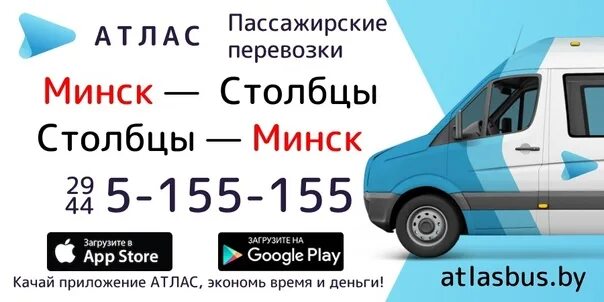 АТЛАС Пассажирские перевозки

Минск — Столбцы
Столбцы — Минск

29
44 5-155-155

Загрузите в
App Store

ЗАГРУЗИТЕ НА
Google Play

Качай приложение АТЛАС, экономь время и деньги!

atlasbus.by